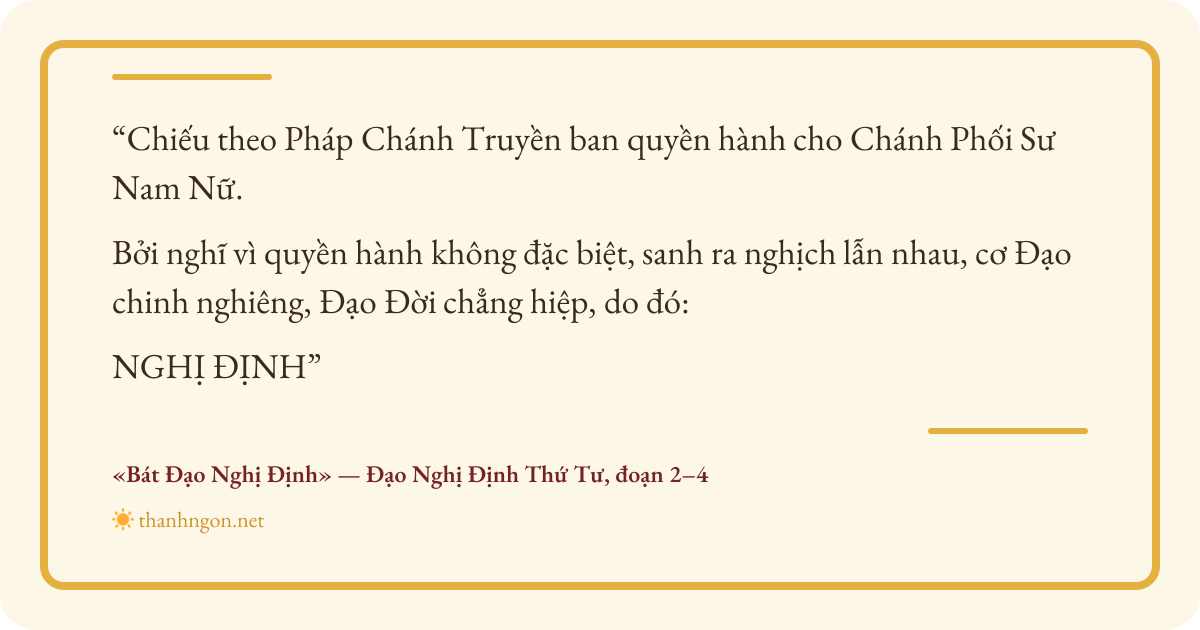 "Chiếu theo Pháp Chánh Truyền ban quyền hành cho Chánh Phối Sư Nam Nữ.

Bởi nghĩ vì quyền hành không đặc biệt, sanh ra nghịch lẫn nhau, cơ Đạo chinh nghiêng, Đạo Đời chẳng hiệp, do đó:

NGHỊ ĐỊNH"

«Bát Đạo Nghị Định» — Đạo Nghị Định Thứ Tư, đoạn 2–4

thanhngon.net